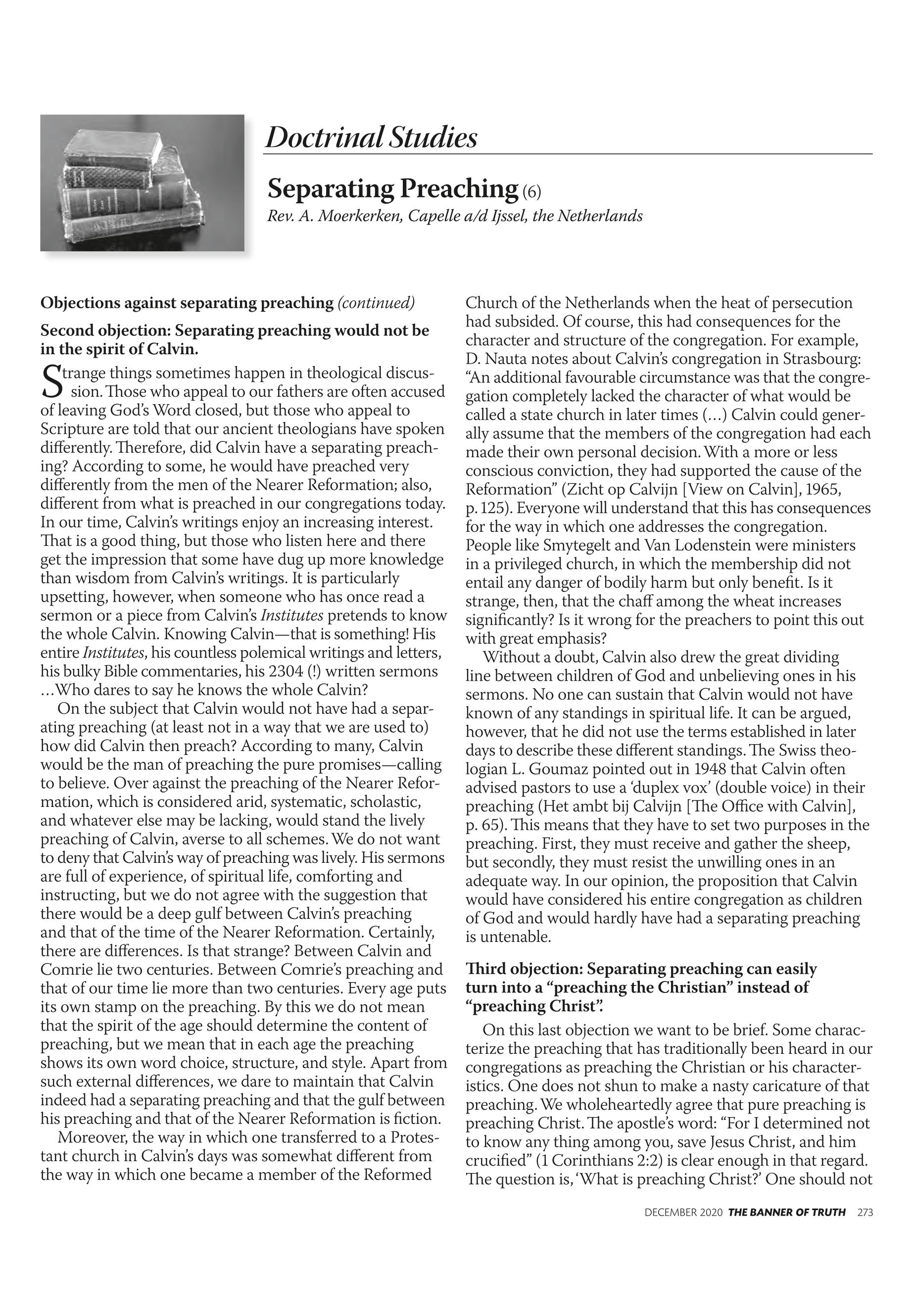 Doctrinal Studies

Separating Preaching (6)

Rev. A. Moerkerken, Capelle a/d Ijssel, the Netherlands

Objections against separating preaching (continued)

Second objection: Separating preaching would not be in the spirit of Calvin.

Strange things sometimes happen in theological discussion. Those who appeal to our fathers are often accused of leaving God's Word closed, but those who appeal to Scripture are told that our ancient theologians have spoken differently. Therefore, did Calvin have a separating preaching? According to some, he would have preached very differently from the men of the Nearer Reformation; also, different from what is preached in our congregations today. In our time, Calvin's writings enjoy an increasing interest. That is a good thing, but those who listen here and there get the impression that some have dug up more knowledge than wisdom from Calvin's writings. It is particularly upsetting, however, when someone who has once read a sermon or a piece from Calvin's Institutes pretends to know the whole Calvin. Knowing Calvin—that is something! His entire Institutes, his countless polemical writings and letters, his bulky Bible commentaries, his 2304 (!) written sermons …Who dares to say he knows the whole Calvin?

On the subject that Calvin would not have had a separating preaching (at least not in a way that we are used to) how did Calvin then preach? According to many, Calvin would be the man of preaching the pure promises—calling to believe. Over against the preaching of the Nearer Reformation, which is considered arid, systematic, scholastic, and whatever else may be lacking, would stand the lively preaching of Calvin, averse to all schemes. We do not want to deny that Calvin's way of preaching was lively. His sermons are full of experience, of spiritual life, comforting and instructing, but we do not agree with the suggestion that there would be a deep gulf between Calvin's preaching and that of the time of the Nearer Reformation. Certainly, there are differences. Is that strange? Between Calvin and Comrie lie two centuries. Between Comrie's preaching and that of our time lie more than two centuries. Every age puts its own stamp on the preaching. By this we do not mean that the spirit of the age should determine the content of preaching, but we mean that in each age the preaching shows its own word choice, structure, and style. Apart from such external differences, we dare to maintain that Calvin indeed had a separating preaching and that the gulf between his preaching and that of the Nearer Reformation is fiction.

Moreover, the way in which one transferred to a Protestant church in Calvin's days was somewhat different from the way in which one became a member of the Reformed Church of the Netherlands when the heat of persecution had subsided. Of course, this had consequences for the character and structure of the congregation. For example, D. Nauta notes about Calvin's congregation in Strasbourg: "An additional favourable circumstance was that the congregation completely lacked the character of what would be called a state church in later times (…) Calvin could generally assume that the members of the congregation had each made their own personal decision. With a more or less conscious conviction, they had supported the cause of the Reformation" (Zicht op Calvijn [View on Calvin], 1965, p. 125). Everyone will understand that this has consequences for the way in which one addresses the congregation. People like Smytegelt and Van Lodenstein were ministers in a privileged church, in which the membership did not entail any danger of bodily harm but only benefit. Is it strange, then, that the chaff among the wheat increases significantly? Is it wrong for the preachers to point this out with great emphasis?

Without a doubt, Calvin also drew the great dividing line between children of God and unbelieving ones in his sermons. No one can sustain that Calvin would not have known of any standings in spiritual life. It can be argued, however, that he did not use the terms established in later days to describe these different standings. The Swiss theologian L. Goumaz pointed out in 1948 that Calvin often advised pastors to use a 'duplex vox' (double voice) in their preaching (Het ambt bij Calvijn [The Office with Calvin], p. 65). This means that they have to set two purposes in the preaching. First, they must receive and gather the sheep, but secondly, they must resist the unwilling ones in an adequate way. In our opinion, the proposition that Calvin would have considered his entire congregation as children of God and would hardly have had a separating preaching is untenable.

Third objection: Separating preaching can easily turn into a "preaching the Christian" instead of "preaching Christ".

On this last objection we want to be brief. Some characterize the preaching that has traditionally been heard in our congregations as preaching the Christian or his characteristics. One does not shun to make a nasty caricature of that preaching. We wholeheartedly agree that pure preaching is preaching Christ. The apostle's word: "For I determined not to know any thing among you, save Jesus Christ, and him crucified" (1 Corinthians 2:2) is clear enough in that regard. The question is, 'What is preaching Christ?' One should not

DECEMBER 2020 THE BANNER OF TRUTH 273